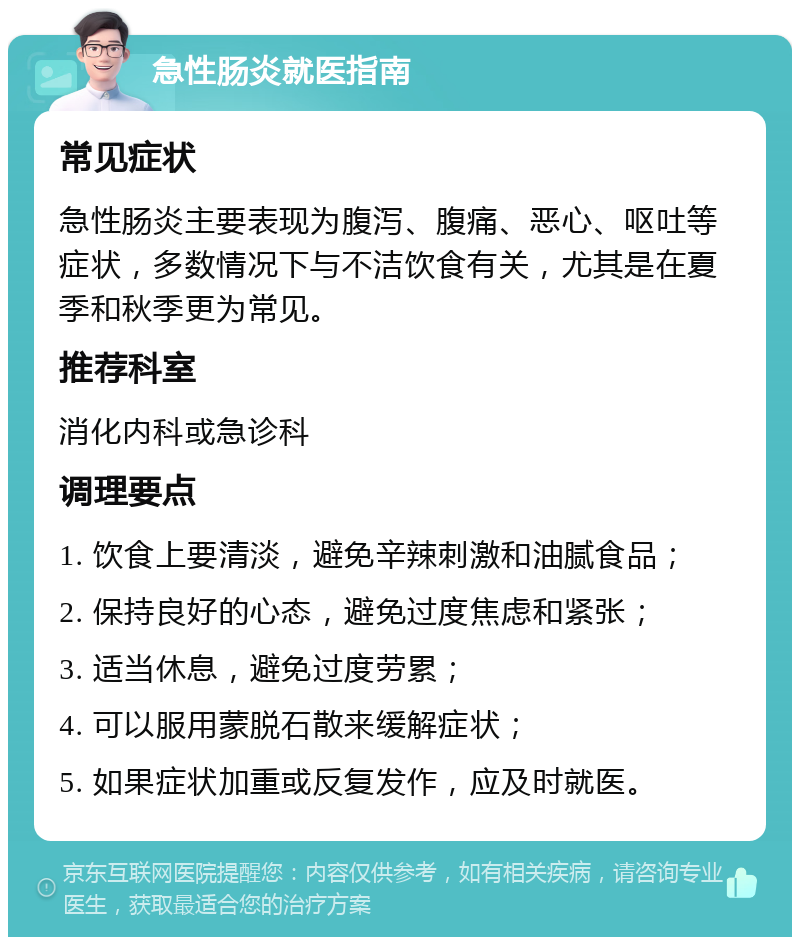 急性肠炎就医指南

常见症状

急性肠炎主要表现为腹泻、腹痛、恶心、呕吐等症状，多数情况下与不洁饮食有关，尤其是在夏季和秋季更为常见。

推荐科室

消化内科或急诊科

调理要点

1. 饮食上要清淡，避免辛辣刺激和油腻食品；

2. 保持良好的心态，避免过度焦虑和紧张；

3. 适当休息，避免过度劳累；

4. 可以服用蒙脱石散来缓解症状；

5. 如果症状加重或反复发作，应及时就医。

京东互联网医院提醒您：内容仅供参考，如有相关疾病，请咨询专业医生，获取最适合您的治疗方案